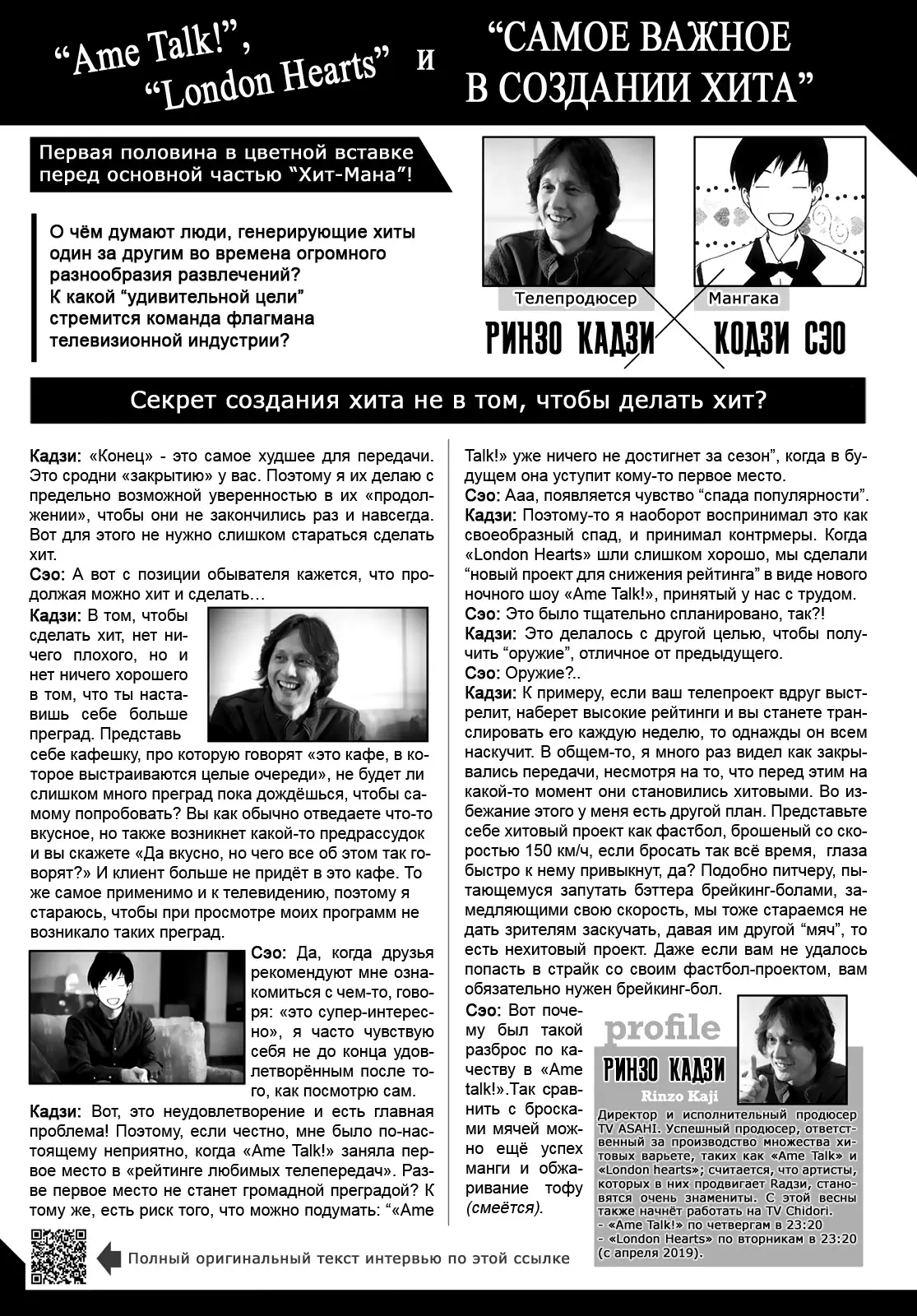 “Ame Talk!”, “London Hearts” и “САМОЕ ВАЖНОЕ В СОЗДАНИИ ХИТА”

Первая половина в цветной вставке перед основной частью “Хит-Мана”!

О чём думают люди, генерирующие хиты один за другим во времена огромного разнообразия развлечений? К какой “удивительной цели” стремится команда флагмана телевизионной индустрии?

Телепродюсер
РИНЗО КАДЗИ

Мангака
КОДЗИ СЭО

Секрет создания хита не в том, чтобы делать хит?

Кадзи: «Конец» - это самое худшее для передачи. Это сродни «закрытию» у вас. Поэтому я их делаю с предельно возможной уверенностью в их «продолжении», чтобы они не закончились раз и навсегда. Вот для этого не нужно слишком стараться сделать хит.
Сэо: А вот с позиции обывателя кажется, что продолжая можно хит и сделать…
Кадзи: В том, чтобы сделать хит, нет ничего плохого, но и нет ничего хорошего в том, что ты наставишь себе больше преград. Представь себе кафешку, про которую говорят «это кафе, в которое выстраиваются целые очереди», не будет ли слишком много преград пока дождёшься, чтобы самому попробовать? Вы как обычно отведаете что-то вкусное, но также возникнет какой-то предрассудок и вы скажете «Да вкусно, но чего все об этом так говорят?» И клиент больше не придёт в это кафе. То же самое применимо и к телевидению, поэтому я стараюсь, чтобы при просмотре моих программ не возникало таких преград.
Сэо: Да, когда друзья рекомендуют мне ознакомиться с чем-то, говоря: «это супер-интересно», я часто чувствую себя не до конца удовлетворённым после того, как посмотрю сам.
Кадзи: Вот, это неудовлетворение и есть главная проблема! Поэтому, если честно, мне было по-настоящему неприятно, когда «Ame Talk!» заняла первое место в «рейтинге любимых телепередач». Разве первое место не станет громадной преградой? К тому же, есть риск того, что можно подумать: “«Ame Talk!» уже ничего не достигнет за сезон”, когда в будущем она уступит кому-то первое место.
Сэо: Ааа, появляется чувство “спада популярности”.
Кадзи: Поэтому-то я наоборот воспринимал это как своеобразный спад, и принимал контрмеры. Когда «London Hearts» шли слишком хорошо, мы сделали “новый проект для снижения рейтинга” в виде нового ночного шоу «Ame Talk!», принятый у нас с трудом.
Сэо: Это было тщательно спланировано, так?!
Кадзи: Это делалось с другой целью, чтобы получить “оружие”, отличное от предыдущего.
Сэо: Оружие?..
Кадзи: К примеру, если ваш телепроект вдруг выстрелит, наберет высокие рейтинги и вы станете транслировать его каждую неделю, то однажды он всем наскучит. В общем-то, я много раз видел как закрывались передачи, несмотря на то, что перед этим на какой-то момент они становились хитовыми. Во избежание этого у меня есть другой план. Представьте себе хитовый проект как фастбол, брошеный со скоростью 150 км/ч, если бросать так всё время, глаза быстро к нему привыкнут, да? Подобно питчеру, пытающемуся запутать бэттера брейкинг-болами, замедляющими свою скорость, мы тоже стараемся не дать зрителям заскучать, давая им другой “мяч”, то есть нехитовый проект. Даже если вам не удалось попасть в страйк со своим фастбол-проектом, вам обязательно нужен брейкинг-бол.
Сэо: Вот почему был такой разброс по качеству в «Ame talk!».Так сравнить с бросками мячей можно ещё успех манги и обжаривание тофу (смеётся).

profile
РИНЗО КАДЗИ
Rinzo Kaji
Директор и исполнительный продюсер TV ASAHI. Успешный продюсер, ответственный за производство множества хитовых варьете, таких как «Ame Talk» и «London hearts»; считается, что артисты, которых в них продвигает Радзи, становятся очень знамениты. С этой весны также начнёт работать на TV Chidori.
- «Ame Talk!» по четвергам в 23:20
- «London Hearts» по вторникам в 23:20 (с апреля 2019).

Полный оригинальный текст интервью по этой ссылке